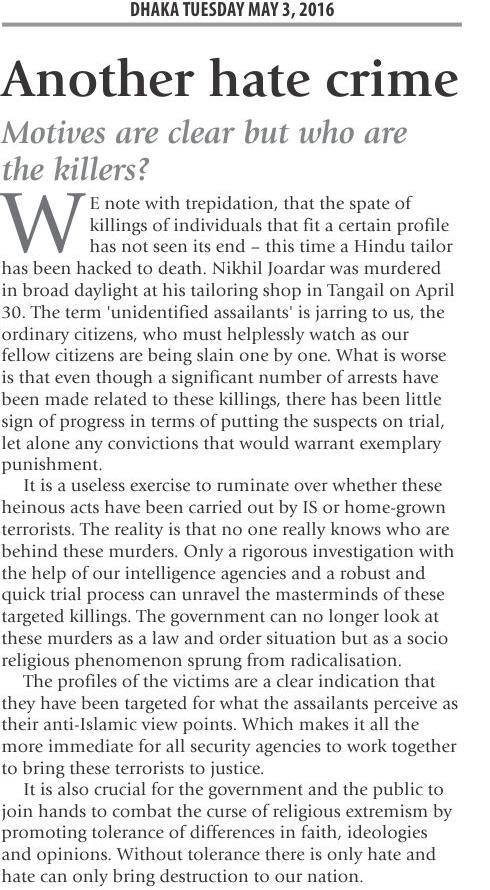 DHAKA TUESDAY MAY 3, 2016

Another hate crime

Motives are clear but who are the killers?

WE note with trepidation, that the spate of killings of individuals that fit a certain profile has not seen its end – this time a Hindu tailor has been hacked to death. Nikhil Joardar was murdered in broad daylight at his tailoring shop in Tangail on April 30. The term 'unidentified assailants' is jarring to us, the ordinary citizens, who must helplessly watch as our fellow citizens are being slain one by one. What is worse is that even though a significant number of arrests have been made related to these killings, there has been little sign of progress in terms of putting the suspects on trial, let alone any convictions that would warrant exemplary punishment.

It is a useless exercise to ruminate over whether these heinous acts have been carried out by IS or home-grown terrorists. The reality is that no one really knows who are behind these murders. Only a rigorous investigation with the help of our intelligence agencies and a robust and quick trial process can unravel the masterminds of these targeted killings. The government can no longer look at these murders as a law and order situation but as a socio religious phenomenon sprung from radicalisation.

The profiles of the victims are a clear indication that they have been targeted for what the assailants perceive as their anti-Islamic view points. Which makes it all the more immediate for all security agencies to work together to bring these terrorists to justice.

It is also crucial for the government and the public to join hands to combat the curse of religious extremism by promoting tolerance of differences in faith, ideologies and opinions. Without tolerance there is only hate and hate can only bring destruction to our nation.